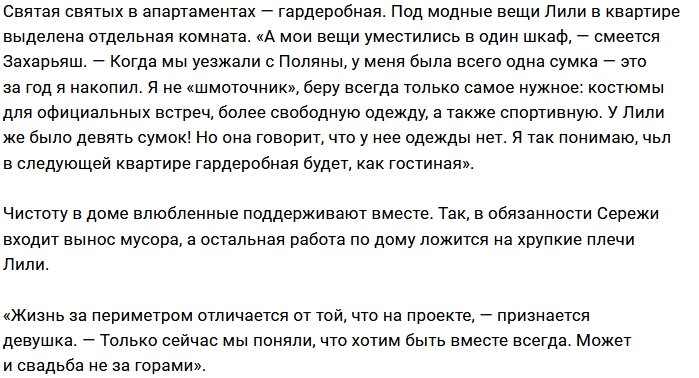 Святая святых в апартаментах — гардеробная. Под модные вещи Лили в квартире выделена отдельная комната. «А мои вещи уместились в один шкаф, — смеется Захарьяш. — Когда мы уезжали с Поляны, у меня была всего одна сумка — это за год я накопил. Я не «шмоточник», беру всегда только самое нужное: костюмы для официальных встреч, более свободную одежду, а также спортивную. У Лили же было девять сумок! Но она говорит, что у нее одежды нет. Я так понимаю, чьл в следующей квартире гардеробная будет, как гостиная».

Чистоту в доме влюбленные поддерживают вместе. Так, в обязанности Сережи входит вынос мусора, а остальная работа по дому ложится на хрупкие плечи Лили.

«Жизнь за периметром отличается от той, что на проекте, — признается девушка. — Только сейчас мы поняли, что хотим быть вместе всегда. Может и свадьба не за горами».